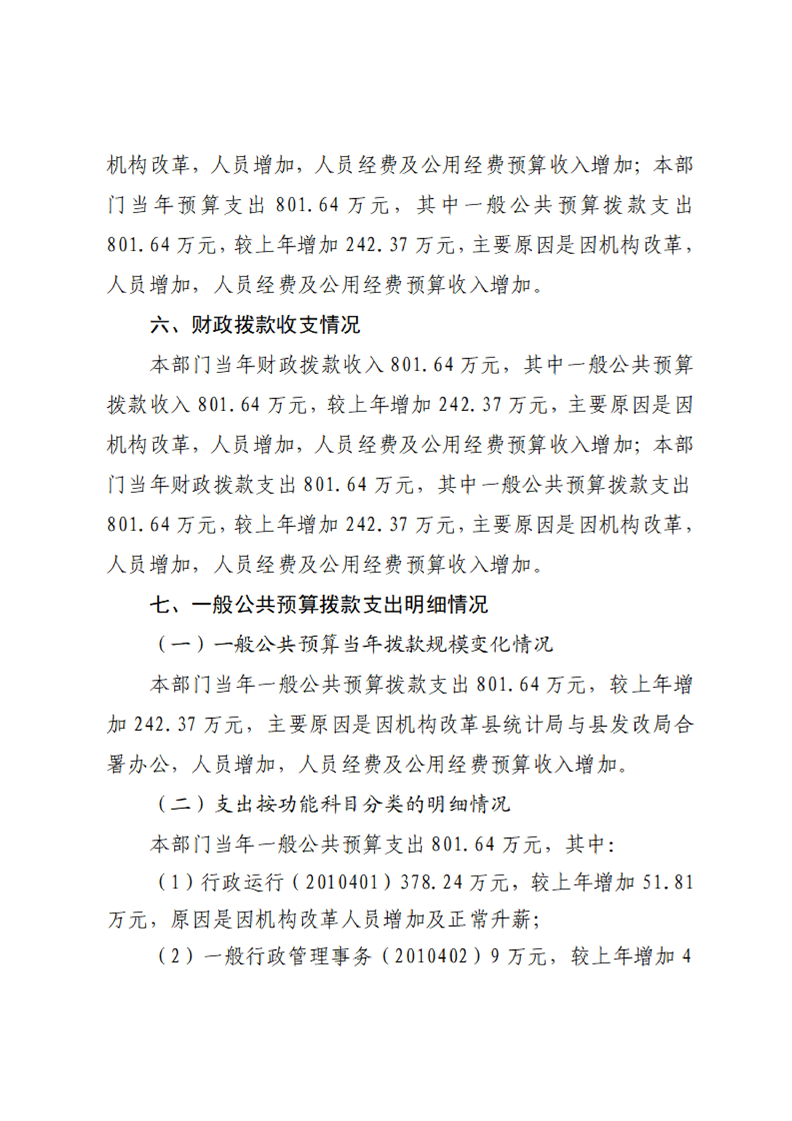 机构改革，人员增加，人员经费及公用经费预算收入增加；本部门当年预算支出801.64万元，其中一般公共预算拨款支出801.64万元，较上年增加242.37万元，主要原因是因机构改革，人员增加，人员经费及公用经费预算收入增加。

六、财政拨款收支情况

本部门当年财政拨款收入801.64万元，其中一般公共预算拨款收入801.64万元，较上年增加242.37万元，主要原因是因机构改革，人员增加，人员经费及公用经费预算收入增加；本部门当年财政拨款支出801.64万元，其中一般公共预算拨款支出801.64万元，较上年增加242.37万元，主要原因是因机构改革，人员增加，人员经费及公用经费预算收入增加。

七、一般公共预算拨款支出明细情况

（一）一般公共预算当年拨款规模变化情况

本部门当年一般公共预算拨款支出801.64万元，较上年增加242.37万元，主要原因是因机构改革县统计局与县发改局合署办公，人员增加，人员经费及公用经费预算收入增加。

（二）支出按功能科目分类的明细情况

本部门当年一般公共预算支出801.64万元，其中：

（1）行政运行（2010401）378.24万元，较上年增加51.81万元，原因是因机构改革人员增加及正常升薪；

（2）一般行政管理事务（2010402）9万元，较上年增加4